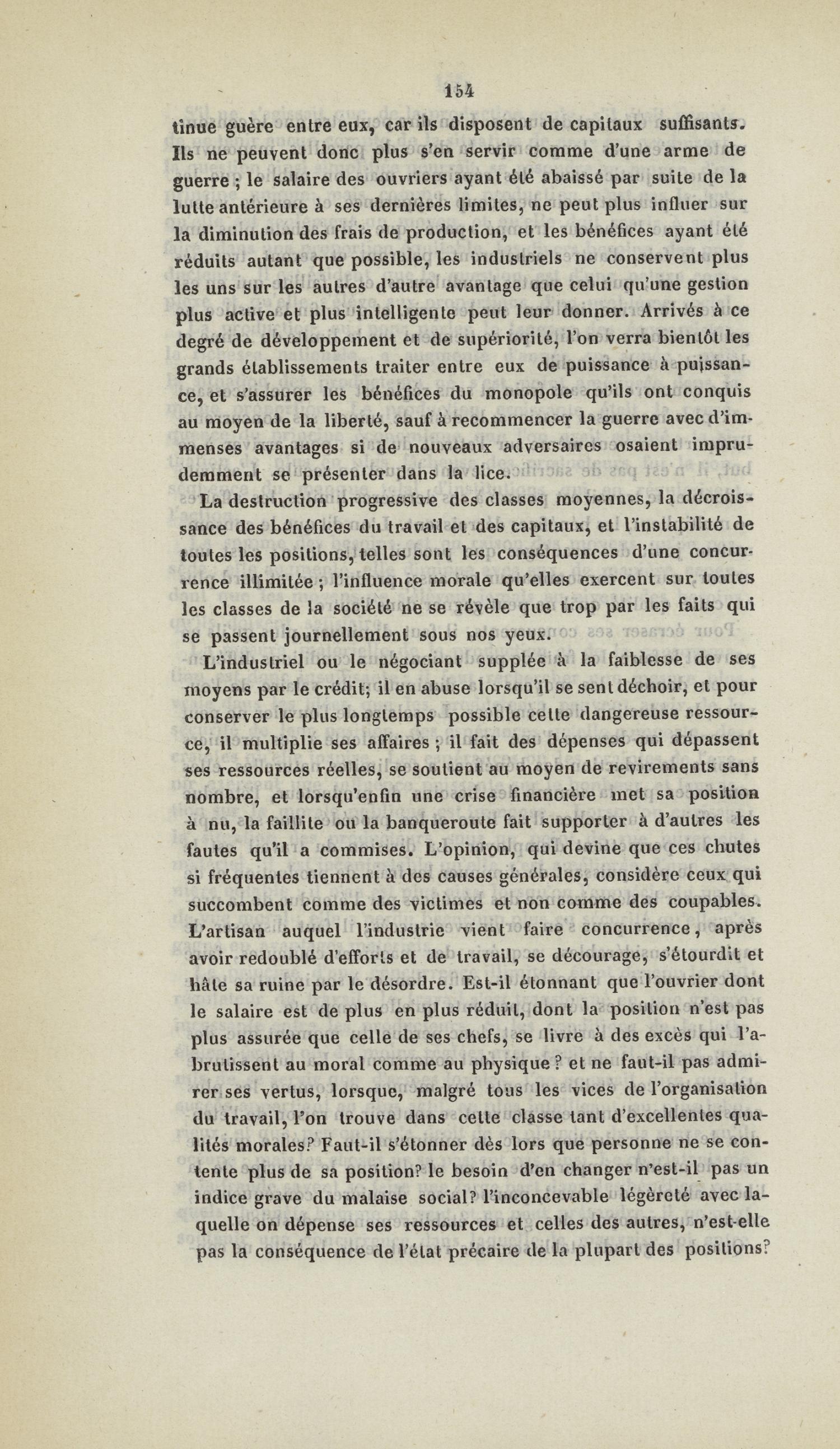 154

tinue guère entre eux, car ils disposent de capitaux suffisants. Ils ne peuvent donc plus s'en servir comme d'une arme de guerre ; le salaire des ouvriers ayant été abaissé par suite de la lutte antérieure à ses dernières limites, ne peut plus influer sur la diminution des frais de production, et les bénéfices ayant été réduits autant que possible, les industriels ne conservent plus les uns sur les autres d'autre avantage que celui qu'une gestion plus active et plus intelligente peut leur donner. Arrivés à ce degré de développement et de supériorité, l'on verra bientôt les grands établissements traiter entre eux de puissance à puissance, et s'assurer les bénéfices du monopole qu'ils ont conquis au moyen de la liberté, sauf à recommencer la guerre avec d'immenses avantages si de nouveaux adversaires osaient imprudemment se présenter dans la lice.

La destruction progressive des classes moyennes, la décroissance des bénéfices du travail et des capitaux, et l'instabilité de toutes les positions, telles sont les conséquences d'une concurrence illimitée ; l'influence morale qu'elles exercent sur toutes les classes de la société ne se révèle que trop par les faits qui se passent journellement sous nos yeux.

L'industriel ou le négociant supplée à la faiblesse de ses moyens par le crédit; il en abuse lorsqu'il se sent déchoir, et pour conserver le plus longtemps possible cette dangereuse ressource, il multiplie ses affaires ; il fait des dépenses qui dépassent ses ressources réelles, se soutient au moyen de revirements sans nombre, et lorsqu'enfin une crise financière met sa position à nu, la faillite ou la banqueroute fait supporter à d'autres les fautes qu'il a commises. L'opinion, qui devine que ces chutes si fréquentes tiennent à des causes générales, considère ceux qui succombent comme des victimes et non comme des coupables. L'artisan auquel l'industrie vient faire concurrence, après avoir redoublé d'efforts et de travail, se décourage, s'étourdit et hâte sa ruine par le désordre. Est-il étonnant que l'ouvrier dont le salaire est de plus en plus réduit, dont la position n'est pas plus assurée que celle de ses chefs, se livre à des excès qui l'abrutissent au moral comme au physique ? et ne faut-il pas admirer ses vertus, lorsque, malgré tous les vices de l'organisation du travail, l'on trouve dans cette classe tant d'excellentes qualités morales? Faut-il s'étonner dès lors que personne ne se contente plus de sa position? le besoin d'en changer n'est-il pas un indice grave du malaise social? l'inconcevable légèreté avec laquelle on dépense ses ressources et celles des autres, n'est-elle pas la conséquence de l'état précaire de la plupart des positions?